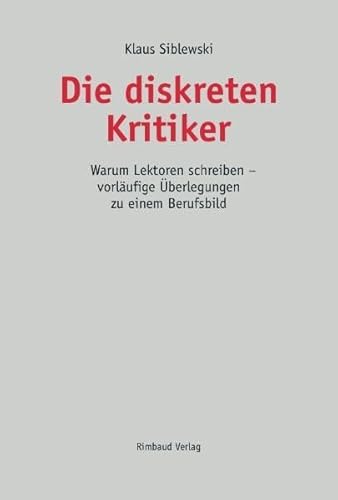 Klaus Siblewski

Die diskreten Kritiker

Warum Lektoren schreiben – vorläufige Überlegungen zu einem Berufsbild

Rimbaud Verlag